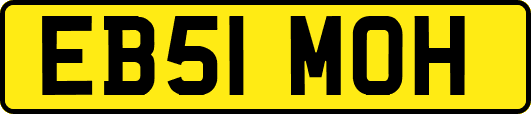 EB51 MOH